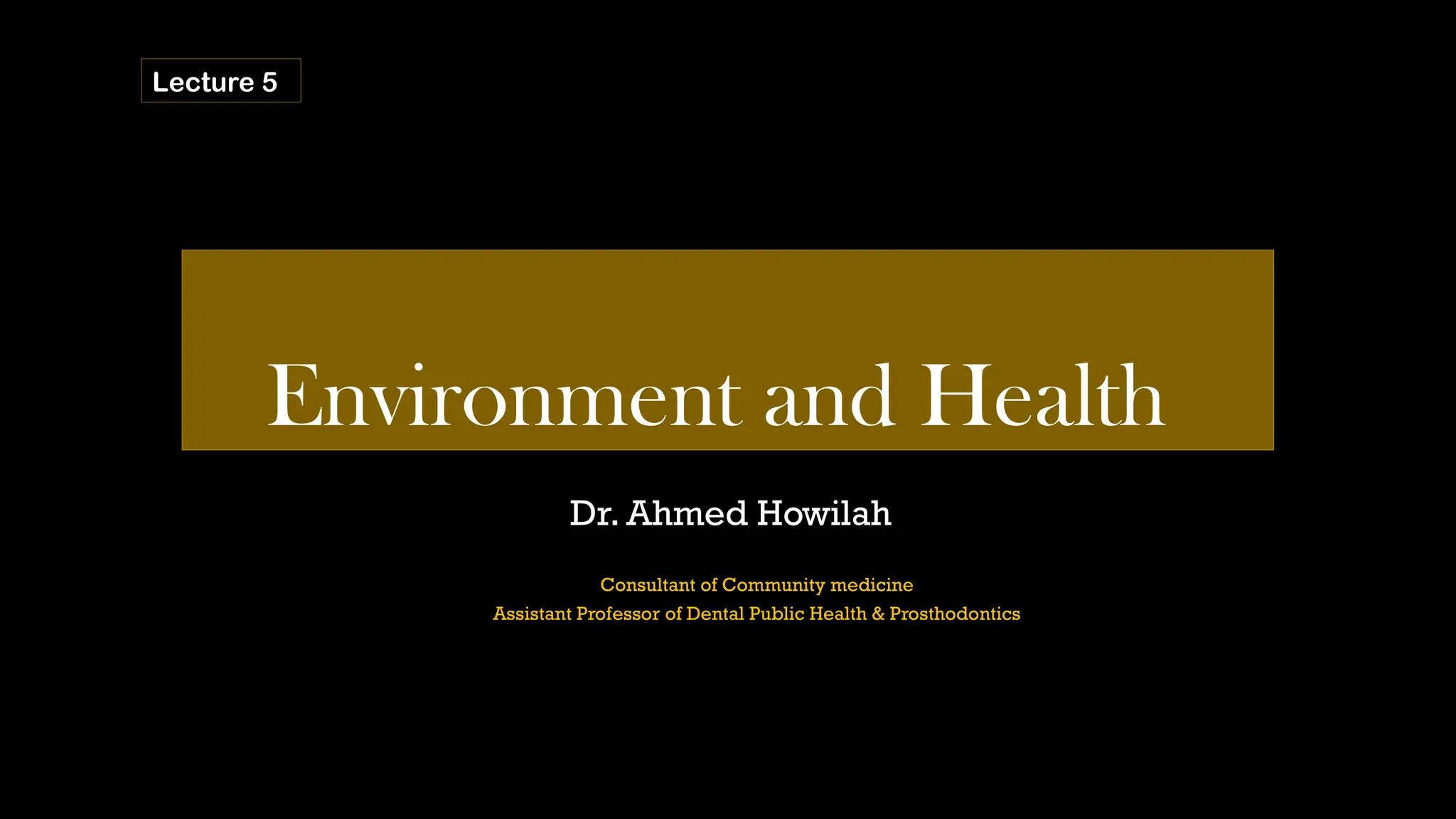 Lecture 5

Environment and Health

Dr. Ahmed Howilah

Consultant of Community medicine
Assistant Professor of Dental Public Health & Prosthodontics